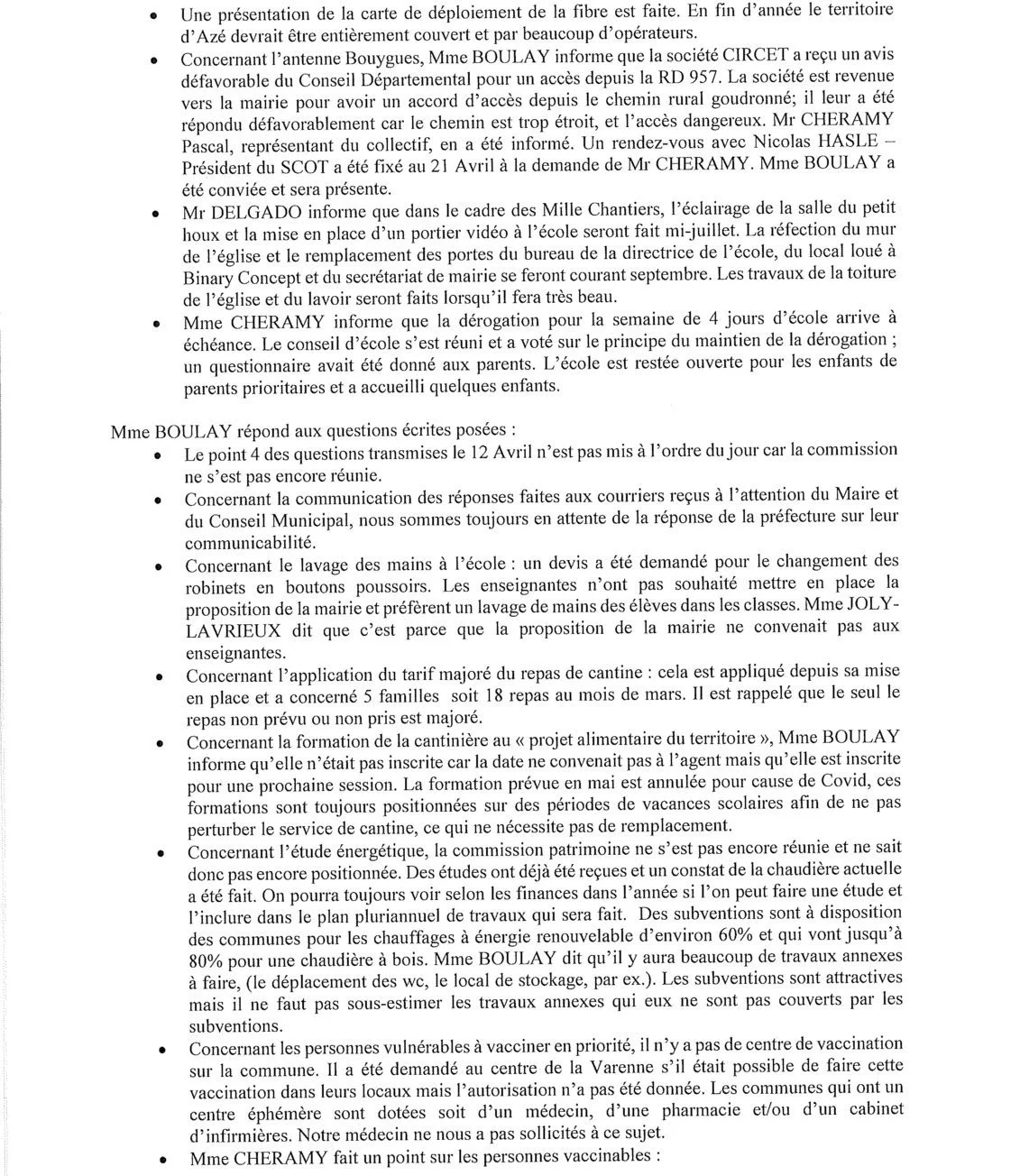 • Une présentation de la carte de déploiement de la fibre est faite. En fin d'année le territoire d'Azé devrait être entièrement couvert et par beaucoup d'opérateurs.
• Concernant l'antenne Bouygues, Mme BOULAY informe que la société CIRCET a reçu un avis défavorable du Conseil Départemental pour un accès depuis la RD 957. La société est revenue vers la mairie pour avoir un accord d'accès depuis le chemin rural goudronné; il leur a été répondu défavorablement car le chemin est trop étroit, et l'accès dangereux. Mr CHERAMY Pascal, représentant du collectif, en a été informé. Un rendez-vous avec Nicolas HASLE – Président du SCOT a été fixé au 21 Avril à la demande de Mr CHERAMY. Mme BOULAY a été conviée et sera présente.
• Mr DELGADO informe que dans le cadre des Mille Chantiers, l'éclairage de la salle du petit houx et la mise en place d'un portier vidéo à l'école seront fait mi-juillet. La réfection du mur de l'église et le remplacement des portes du bureau de la directrice de l'école, du local loué à Binary Concept et du secrétariat de mairie se feront courant septembre. Les travaux de la toiture de l'église et du lavoir seront faits lorsqu'il fera très beau.
• Mme CHERAMY informe que la dérogation pour la semaine de 4 jours d'école arrive à échéance. Le conseil d'école s'est réuni et a voté sur le principe du maintien de la dérogation ; un questionnaire avait été donné aux parents. L'école est restée ouverte pour les enfants de parents prioritaires et a accueilli quelques enfants.

Mme BOULAY répond aux questions écrites posées :
• Le point 4 des questions transmises le 12 Avril n'est pas mis à l'ordre du jour car la commission ne s'est pas encore réunie.
• Concernant la communication des réponses faites aux courriers reçus à l'attention du Maire et du Conseil Municipal, nous sommes toujours en attente de la réponse de la préfecture sur leur communicabilité.
• Concernant le lavage des mains à l'école : un devis a été demandé pour le changement des robinets en boutons poussoirs. Les enseignantes n'ont pas souhaité mettre en place la proposition de la mairie et préfèrent un lavage de mains des élèves dans les classes. Mme JOLY-LAVRIEUX dit que c'est parce que la proposition de la mairie ne convenait pas aux enseignantes.
• Concernant l'application du tarif majoré du repas de cantine : cela est appliqué depuis sa mise en place et a concerné 5 familles soit 18 repas au mois de mars. Il est rappelé que le seul le repas non prévu ou non pris est majoré.
• Concernant la formation de la cantinière au « projet alimentaire du territoire », Mme BOULAY informe qu'elle n'était pas inscrite car la date ne convenait pas à l'agent mais qu'elle est inscrite pour une prochaine session. La formation prévue en mai est annulée pour cause de Covid, ces formations sont toujours positionnées sur des périodes de vacances scolaires afin de ne pas perturber le service de cantine, ce qui ne nécessite pas de remplacement.
• Concernant l'étude énergétique, la commission patrimoine ne s'est pas encore réunie et ne sait donc pas encore positionnée. Des études ont déjà été reçues et un constat de la chaudière actuelle a été fait. On pourra toujours voir selon les finances dans l'année si l'on peut faire une étude et l'inclure dans le plan pluriannuel de travaux qui sera fait. Des subventions sont à disposition des communes pour les chauffages à énergie renouvelable d'environ 60% et qui vont jusqu'à 80% pour une chaudière à bois. Mme BOULAY dit qu'il y aura beaucoup de travaux annexes à faire, (le déplacement des wc, le local de stockage, par ex.). Les subventions sont attractives mais il ne faut pas sous-estimer les travaux annexes qui eux ne sont pas couverts par les subventions.
• Concernant les personnes vulnérables à vacciner en priorité, il n'y a pas de centre de vaccination sur la commune. Il a été demandé au centre de la Varenne s'il était possible de faire cette vaccination dans leurs locaux mais l'autorisation n'a pas été donnée. Les communes qui ont un centre éphémère sont dotées soit d'un médecin, d'une pharmacie et/ou d'un cabinet d'infirmières. Notre médecin ne nous a pas sollicités à ce sujet.
• Mme CHERAMY fait un point sur les personnes vaccinables :